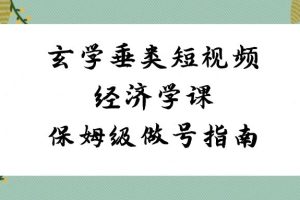 玄学垂类短视频
经济学课
保姆级做号指南